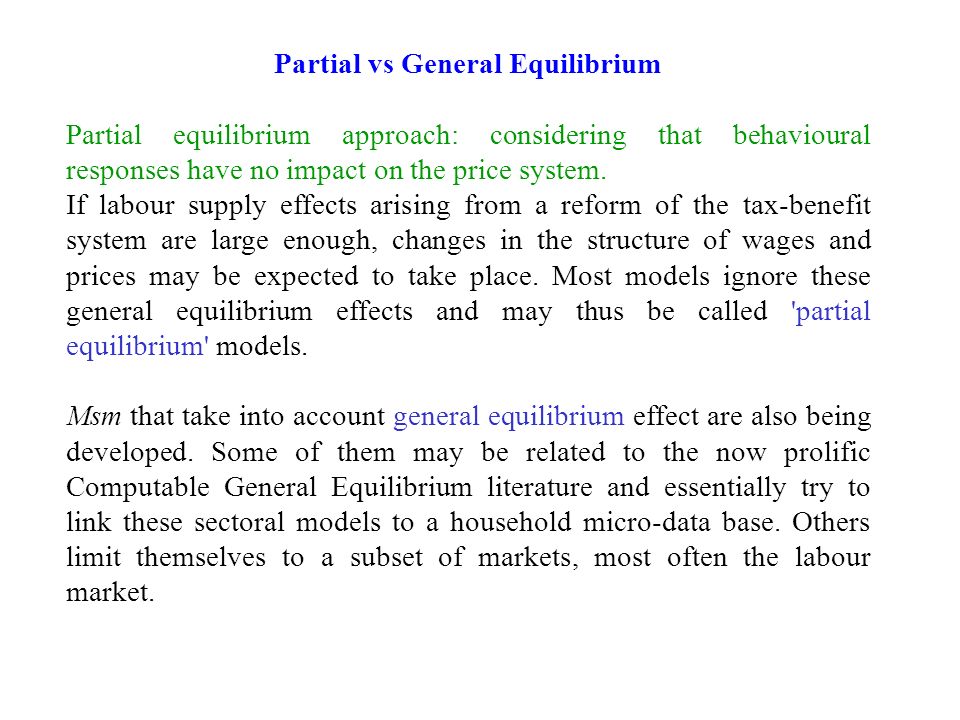 Partial vs General Equilibrium

Partial equilibrium approach: considering that behavioural responses have no impact on the price system.
If labour supply effects arising from a reform of the tax-benefit system are large enough, changes in the structure of wages and prices may be expected to take place. Most models ignore these general equilibrium effects and may thus be called 'partial equilibrium' models.

Msm that take into account general equilibrium effect are also being developed. Some of them may be related to the now prolific Computable General Equilibrium literature and essentially try to link these sectoral models to a household micro-data base. Others limit themselves to a subset of markets, most often the labour market.